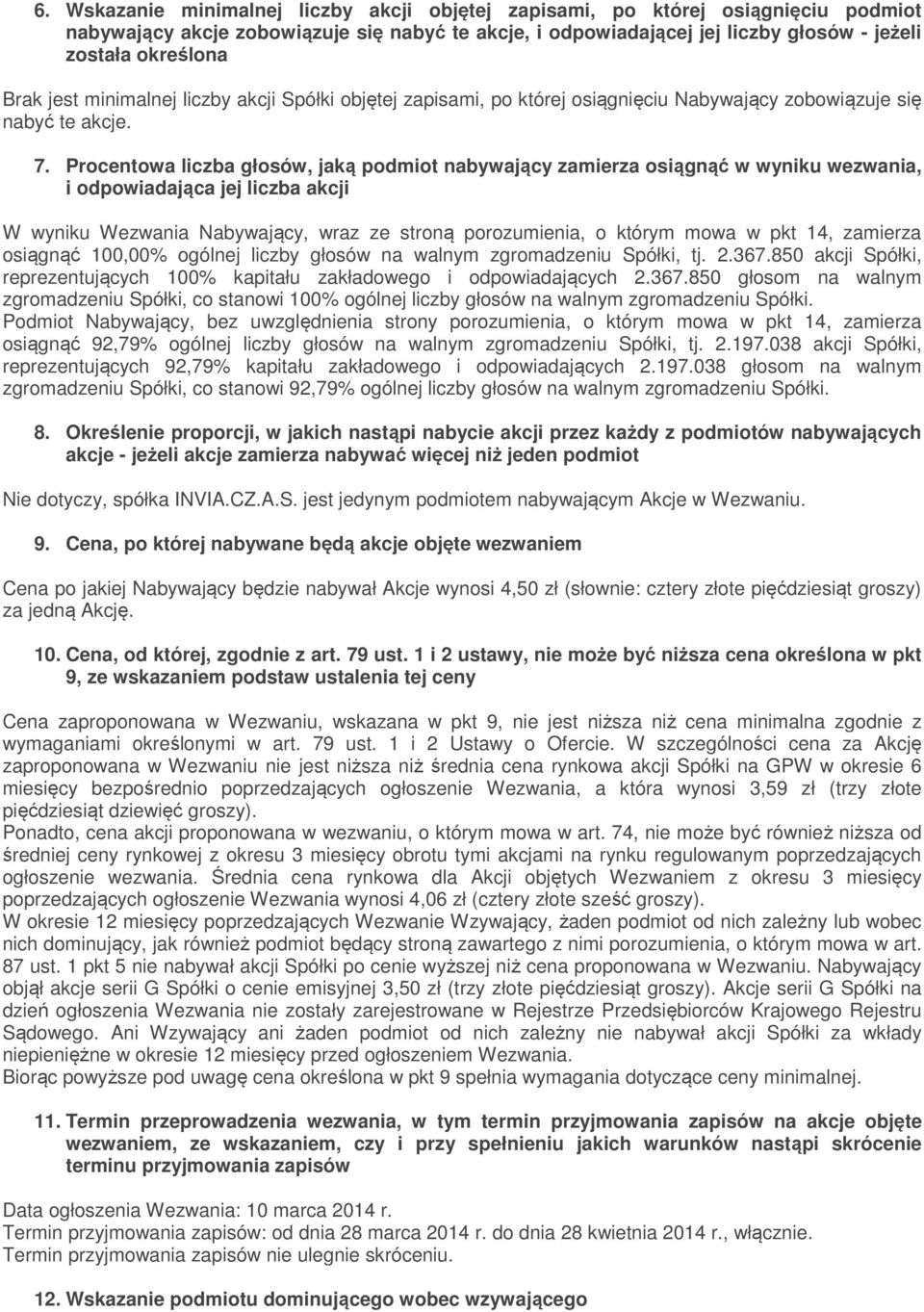 6. Wskazanie minimalnej liczby akcji objętej zapisami, po której osiągnięciu podmiot nabywający akcje zobowiązuje się nabyć te akcje, i odpowiadającej jej liczby głosów - jeżeli została określona

Brak jest minimalnej liczby akcji Spółki objętej zapisami, po której osiągnięciu Nabywający zobowiązuje się nabyć te akcje.

7. Procentowa liczba głosów, jaką podmiot nabywający zamierza osiągnąć w wyniku wezwania, i odpowiadająca jej liczba akcji

W wyniku Wezwania Nabywający, wraz ze stroną porozumienia, o którym mowa w pkt 14, zamierza osiągnąć 100,00% ogólnej liczby głosów na walnym zgromadzeniu Spółki, tj. 2.367.850 akcji Spółki, reprezentujących 100% kapitału zakładowego i odpowiadających 2.367.850 głosom na walnym zgromadzeniu Spółki, co stanowi 100% ogólnej liczby głosów na walnym zgromadzeniu Spółki.
Podmiot Nabywający, bez uwzględnienia strony porozumienia, o którym mowa w pkt 14, zamierza osiągnąć 92,79% ogólnej liczby głosów na walnym zgromadzeniu Spółki, tj. 2.197.038 akcji Spółki, reprezentujących 92,79% kapitału zakładowego i odpowiadających 2.197.038 głosom na walnym zgromadzeniu Spółki, co stanowi 92,79% ogólnej liczby głosów na walnym zgromadzeniu Spółki.

8. Określenie proporcji, w jakich nastąpi nabycie akcji przez każdy z podmiotów nabywających akcje - jeżeli akcje zamierza nabywać więcej niż jeden podmiot

Nie dotyczy, spółka INVIA.CZ.A.S. jest jedynym podmiotem nabywającym Akcje w Wezwaniu.

9. Cena, po której nabywane będą akcje objęte wezwaniem

Cena po jakiej Nabywający będzie nabywał Akcje wynosi 4,50 zł (słownie: cztery złote pięćdziesiąt groszy) za jedną Akcję.

10. Cena, od której, zgodnie z art. 79 ust. 1 i 2 ustawy, nie może być niższa cena określona w pkt 9, ze wskazaniem podstaw ustalenia tej ceny

Cena zaproponowana w Wezwaniu, wskazana w pkt 9, nie jest niższa niż cena minimalna zgodnie z wymaganiami określonymi w art. 79 ust. 1 i 2 Ustawy o Ofercie. W szczególności cena za Akcję zaproponowana w Wezwaniu nie jest niższa niż średnia cena rynkowa akcji Spółki na GPW w okresie 6 miesięcy bezpośrednio poprzedzających ogłoszenie Wezwania, a która wynosi 3,59 zł (trzy złote pięćdziesiąt dziewięć groszy).
Ponadto, cena akcji proponowana w wezwaniu, o którym mowa w art. 74, nie może być również niższa od średniej ceny rynkowej z okresu 3 miesięcy obrotu tymi akcjami na rynku regulowanym poprzedzających ogłoszenie wezwania. Średnia cena rynkowa dla Akcji objętych Wezwaniem z okresu 3 miesięcy poprzedzających ogłoszenie Wezwania wynosi 4,06 zł (cztery złote sześć groszy).
W okresie 12 miesięcy poprzedzających Wezwanie Wzywający, żaden podmiot od nich zależny lub wobec nich dominujący, jak również podmiot będący stroną zawartego z nimi porozumienia, o którym mowa w art. 87 ust. 1 pkt 5 nie nabywał akcji Spółki po cenie wyższej niż cena proponowana w Wezwaniu. Nabywający objął akcje serii G Spółki o cenie emisyjnej 3,50 zł (trzy złote pięćdziesiąt groszy). Akcje serii G Spółki na dzień ogłoszenia Wezwania nie zostały zarejestrowane w Rejestrze Przedsiębiorców Krajowego Rejestru Sądowego. Ani Wzywający ani żaden podmiot od nich zależny nie nabywał akcji Spółki za wkłady niepieniężne w okresie 12 miesięcy przed ogłoszeniem Wezwania.
Biorąc powyższe pod uwagę cena określona w pkt 9 spełnia wymagania dotyczące ceny minimalnej.

11. Termin przeprowadzenia wezwania, w tym termin przyjmowania zapisów na akcje objęte wezwaniem, ze wskazaniem, czy i przy spełnieniu jakich warunków nastąpi skrócenie terminu przyjmowania zapisów

Data ogłoszenia Wezwania: 10 marca 2014 r.
Termin przyjmowania zapisów: od dnia 28 marca 2014 r. do dnia 28 kwietnia 2014 r., włącznie.
Termin przyjmowania zapisów nie ulegnie skróceniu.

12. Wskazanie podmiotu dominującego wobec wzywającego